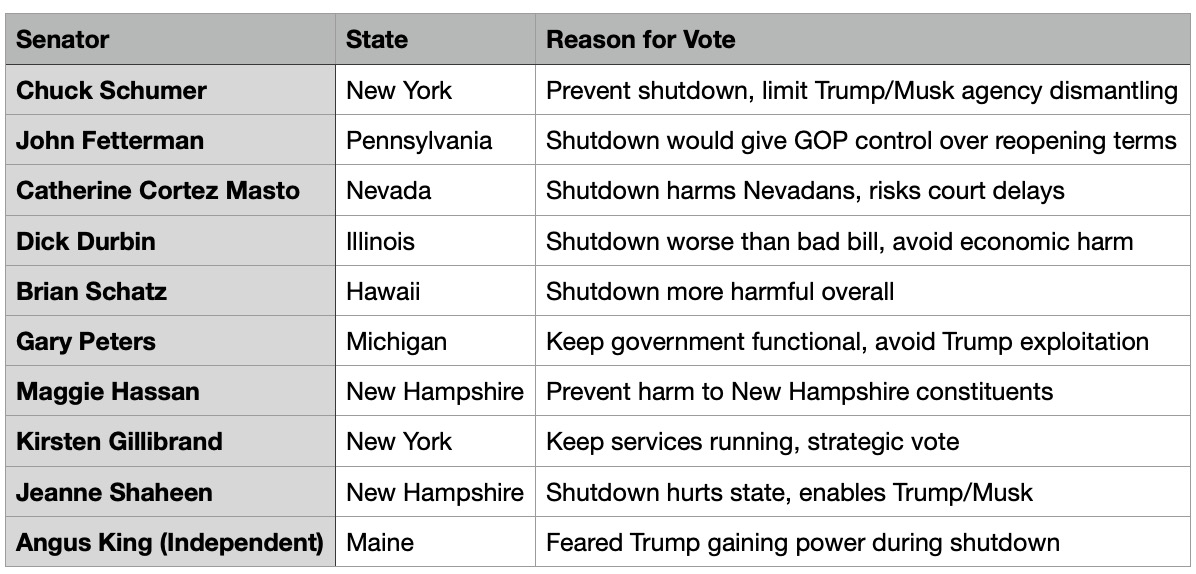 | Senator | State | Reason for Vote |
|---|---|---|
| Chuck Schumer | New York | Prevent shutdown, limit Trump/Musk agency dismantling |
| John Fetterman | Pennsylvania | Shutdown would give GOP control over reopening terms |
| Catherine Cortez Masto | Nevada | Shutdown harms Nevadans, risks court delays |
| Dick Durbin | Illinois | Shutdown worse than bad bill, avoid economic harm |
| Brian Schatz | Hawaii | Shutdown more harmful overall |
| Gary Peters | Michigan | Keep government functional, avoid Trump exploitation |
| Maggie Hassan | New Hampshire | Prevent harm to New Hampshire constituents |
| Kirsten Gillibrand | New York | Keep services running, strategic vote |
| Jeanne Shaheen | New Hampshire | Shutdown hurts state, enables Trump/Musk |
| Angus King (Independent) | Maine | Feared Trump gaining power during shutdown |